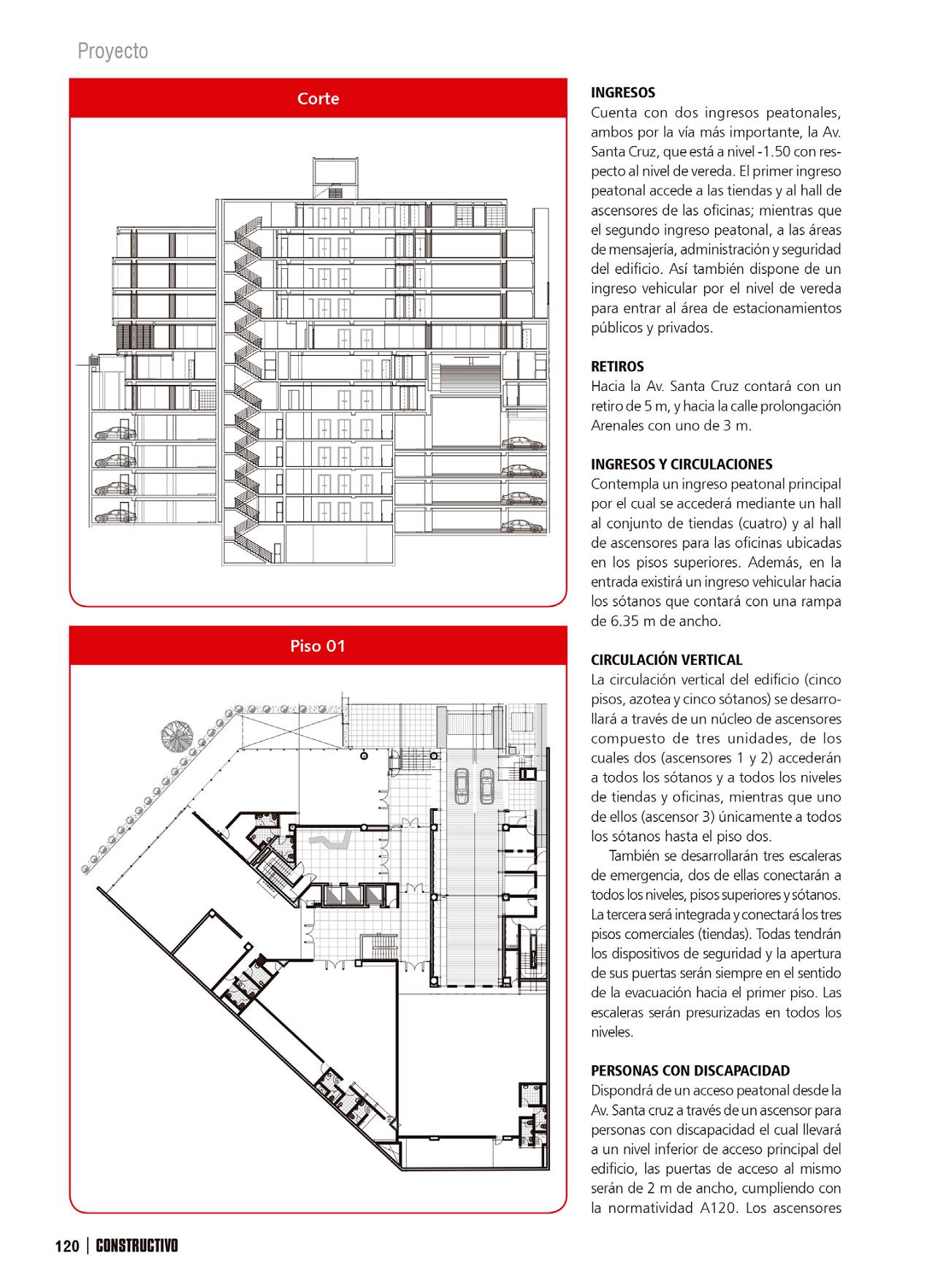 Proyecto

Corte

Piso 01

INGRESOS
Cuenta con dos ingresos peatonales, ambos por la vía más importante, la Av. Santa Cruz, que está a nivel -1.50 con respecto al nivel de vereda. El primer ingreso peatonal accede a las tiendas y al hall de ascensores de las oficinas; mientras que el segundo ingreso peatonal, a las áreas de mensajería, administración y seguridad del edificio. Así también dispone de un ingreso vehicular por el nivel de vereda para entrar al área de estacionamientos públicos y privados.

RETIROS
Hacia la Av. Santa Cruz contará con un retiro de 5 m, y hacia la calle prolongación Arenales con uno de 3 m.

INGRESOS Y CIRCULACIONES
Contempla un ingreso peatonal principal por el cual se accederá mediante un hall al conjunto de tiendas (cuatro) y al hall de ascensores para las oficinas ubicadas en los pisos superiores. Además, en la entrada existirá un ingreso vehicular hacia los sótanos que contará con una rampa de 6.35 m de ancho.

CIRCULACIÓN VERTICAL
La circulación vertical del edificio (cinco pisos, azotea y cinco sótanos) se desarrollará a través de un núcleo de ascensores compuesto de tres unidades, de los cuales dos (ascensores 1 y 2) accederán a todos los sótanos y a todos los niveles de tiendas y oficinas, mientras que uno de ellos (ascensor 3) únicamente a todos los sótanos hasta el piso dos.

También se desarrollarán tres escaleras de emergencia, dos de ellas conectarán a todos los niveles, pisos superiores y sótanos. La tercera será integrada y conectará los tres pisos comerciales (tiendas). Todas tendrán los dispositivos de seguridad y la apertura de sus puertas serán siempre en el sentido de la evacuación hacia el primer piso. Las escaleras serán presurizadas en todos los niveles.

PERSONAS CON DISCAPACIDAD
Dispondrá de un acceso peatonal desde la Av. Santa cruz a través de un ascensor para personas con discapacidad el cual llevará a un nivel inferior de acceso principal del edificio, las puertas de acceso al mismo serán de 2 m de ancho, cumpliendo con la normatividad A120. Los ascensores

120 | CONSTRUCTIVO